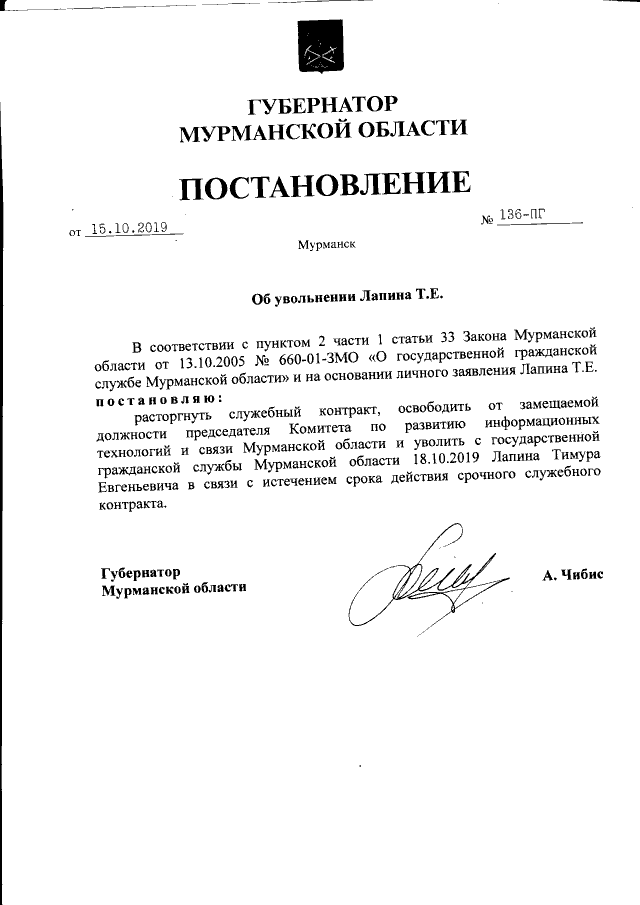 ГУБЕРНАТОР
МУРМАНСКОЙ ОБЛАСТИ

ПОСТАНОВЛЕНИЕ

от 15.10.2019 № 136-ПГ

Мурманск

Об увольнении Лапина Т.Е.

В соответствии с пунктом 2 части 1 статьи 33 Закона Мурманской области от 13.10.2005 № 660-01-ЗМО «О государственной гражданской службе Мурманской области» и на основании личного заявления Лапина Т.Е.
постановляю:
расторгнуть служебный контракт, освободить от замещаемой должности председателя Комитета по развитию информационных технологий и связи Мурманской области и уволить с государственной гражданской службы Мурманской области 18.10.2019 Лапина Тимура Евгеньевича в связи с истечением срока действия срочного служебного контракта.

Губернатор
Мурманской области

А. Чибис